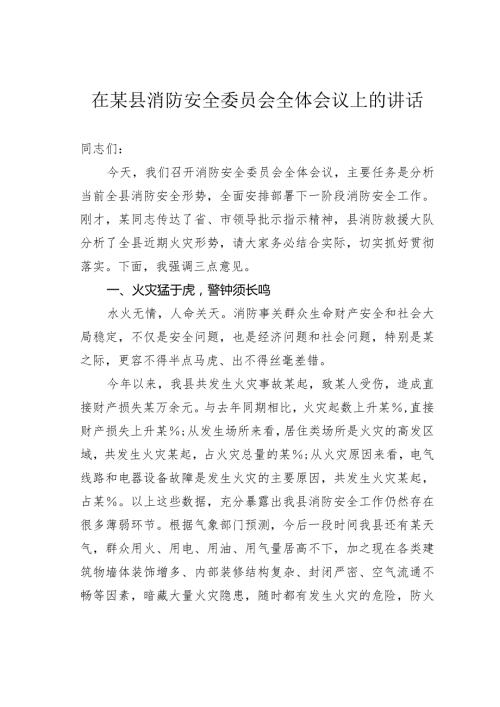 在某县消防安全委员会全体会议上的讲话

同志们：

今天，我们召开消防安全委员会全体会议，主要任务是分析当前全县消防安全形势，全面安排部署下一阶段消防安全工作。刚才，某同志传达了省、市领导批示指示精神，县消防救援大队分析了全县近期火灾形势，请大家务必结合实际，切实抓好贯彻落实。下面，我强调三点意见。

一、火灾猛于虎，警钟须长鸣

水火无情，人命关天。消防事关群众生命财产安全和社会大局稳定，不仅是安全问题，也是经济问题和社会问题，特别是某之际，更容不得半点马虎、出不得丝毫差错。

今年以来，我县共发生火灾事故某起，致某人受伤，造成直接财产损失某万余元。与去年同期相比，火灾起数上升某%，直接财产损失上升某%；从发生场所来看，居住类场所是火灾的高发区域，共发生火灾某起，占火灾总量的某%；从火灾原因来看，电气线路和电器设备故障是发生火灾的主要原因，共发生火灾某起，占某%。以上这些数据，充分暴露出我县消防安全工作仍然存在很多薄弱环节。根据气象部门预测，今后一段时间我县还有某天气，群众用火、用电、用油、用气量居高不下，加之现在各类建筑物墙体装饰增多、内部装修结构复杂、封闭严密、空气流通不畅等因素，暗藏大量火灾隐患，随时都有发生火灾的危险，防火